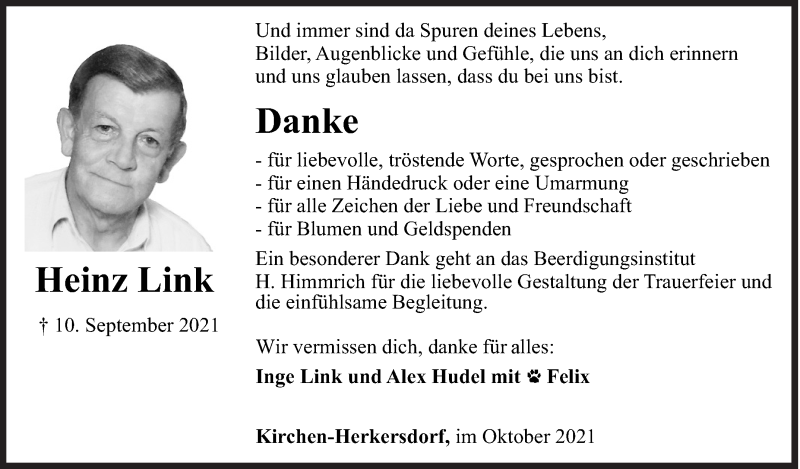 Heinz Link

† 10. September 2021

Und immer sind da Spuren deines Lebens, Bilder, Augenblicke und Gefühle, die uns an dich erinnern und uns glauben lassen, dass du bei uns bist.

Danke

- für liebevolle, tröstende Worte, gesprochen oder geschrieben
- für einen Händedruck oder eine Umarmung
- für alle Zeichen der Liebe und Freundschaft
- für Blumen und Geldspenden

Ein besonderer Dank geht an das Beerdigungsinstitut H. Himmrich für die liebevolle Gestaltung der Trauerfeier und die einfühlsame Begleitung.

Wir vermissen dich, danke für alles:

Inge Link und Alex Hudel mit 🐾 Felix

Kirchen-Herkersdorf, im Oktober 2021